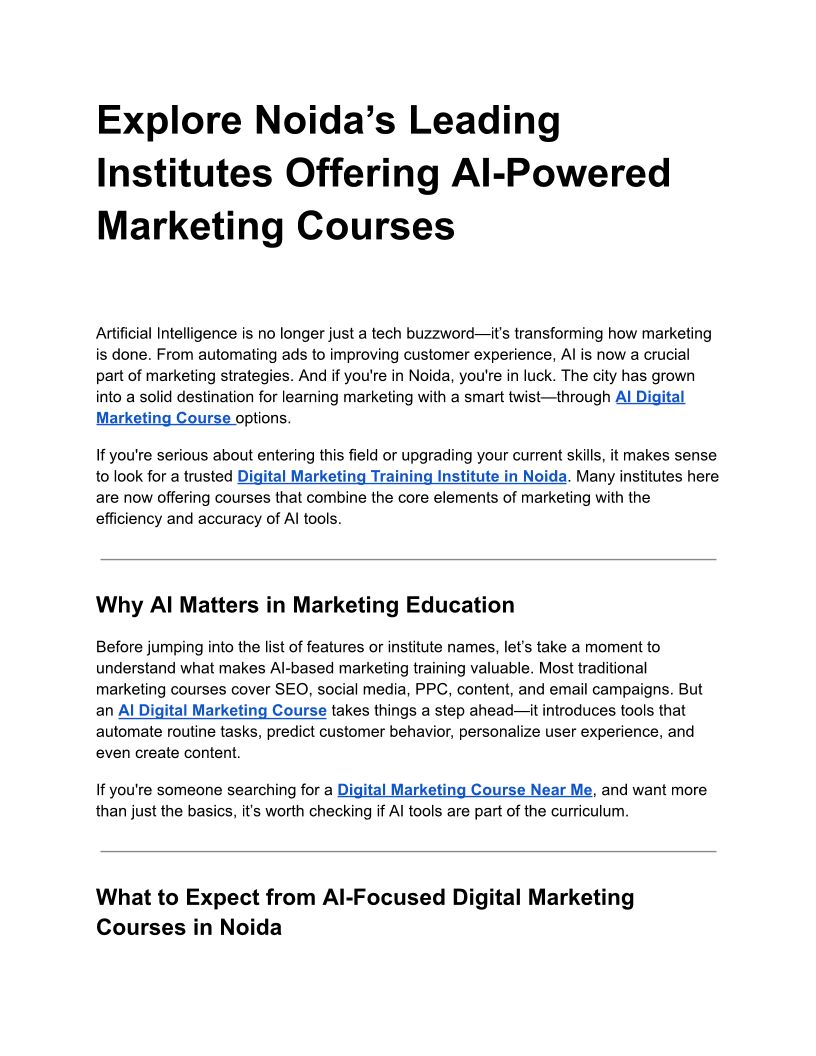 Explore Noida's Leading Institutes Offering AI-Powered Marketing Courses

Artificial Intelligence is no longer just a tech buzzword—it's transforming how marketing is done. From automating ads to improving customer experience, AI is now a crucial part of marketing strategies. And if you're in Noida, you're in luck. The city has grown into a solid destination for learning marketing with a smart twist—through AI Digital Marketing Course options.

If you're serious about entering this field or upgrading your current skills, it makes sense to look for a trusted Digital Marketing Training Institute in Noida. Many institutes here are now offering courses that combine the core elements of marketing with the efficiency and accuracy of AI tools.

Why AI Matters in Marketing Education

Before jumping into the list of features or institute names, let's take a moment to understand what makes AI-based marketing training valuable. Most traditional marketing courses cover SEO, social media, PPC, content, and email campaigns. But an AI Digital Marketing Course takes things a step ahead—it introduces tools that automate routine tasks, predict customer behavior, personalize user experience, and even create content.

If you're someone searching for a Digital Marketing Course Near Me, and want more than just the basics, it's worth checking if AI tools are part of the curriculum.

What to Expect from AI-Focused Digital Marketing Courses in Noida